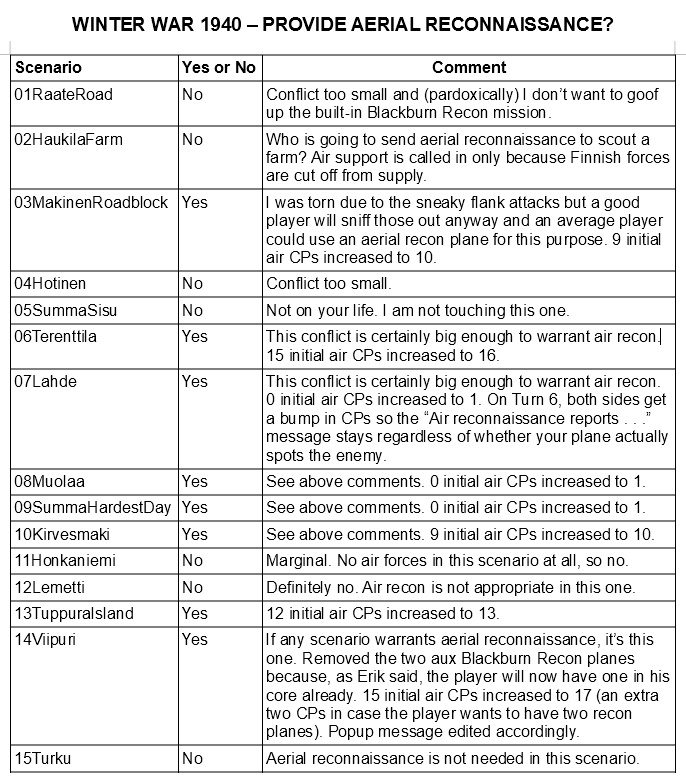 WINTER WAR 1940 – PROVIDE AERIAL RECONNAISSANCE?

| Scenario | Yes or No | Comment |
|---|---|---|
| 01RaateRoad | No | Conflict too small and (pardoxically) I don't want to goof up the built-in Blackburn Recon mission. |
| 02HaukilaFarm | No | Who is going to send aerial reconnaissance to scout a farm? Air support is called in only because Finnish forces are cut off from supply. |
| 03MakinenRoadblock | Yes | I was torn due to the sneaky flank attacks but a good player will sniff those out anyway and an average player could use an aerial recon plane for this purpose. 9 initial air CPs increased to 10. |
| 04Hotinen | No | Conflict too small. |
| 05SummaSisu | No | Not on your life. I am not touching this one. |
| 06Terenttila | Yes | This conflict is certainly big enough to warrant air recon. 15 initial air CPs increased to 16. |
| 07Lahde | Yes | This conflict is certainly big enough to warrant air recon. 0 initial air CPs increased to 1. On Turn 6, both sides get a bump in CPs so the "Air reconnaissance reports . . ." message stays regardless of whether your plane actually spots the enemy. |
| 08Muolaa | Yes | See above comments. 0 initial air CPs increased to 1. |
| 09SummaHardestDay | Yes | See above comments. 0 initial air CPs increased to 1. |
| 10Kirvesmaki | Yes | See above comments. 9 initial air CPs increased to 10. |
| 11Honkaniemi | No | Marginal. No air forces in this scenario at all, so no. |
| 12Lemetti | No | Definitely no. Air recon is not appropriate in this one. |
| 13TuppuraIsland | Yes | 12 initial air CPs increased to 13. |
| 14Viipuri | Yes | If any scenario warrants aerial reconnaissance, it's this one. Removed the two aux Blackburn Recon planes because, as Erik said, the player will now have one in his core already. 15 initial air CPs increased to 17 (an extra two CPs in case the player wants to have two recon planes). Popup message edited accordingly. |
| 15Turku | No | Aerial reconnaissance is not needed in this scenario. |